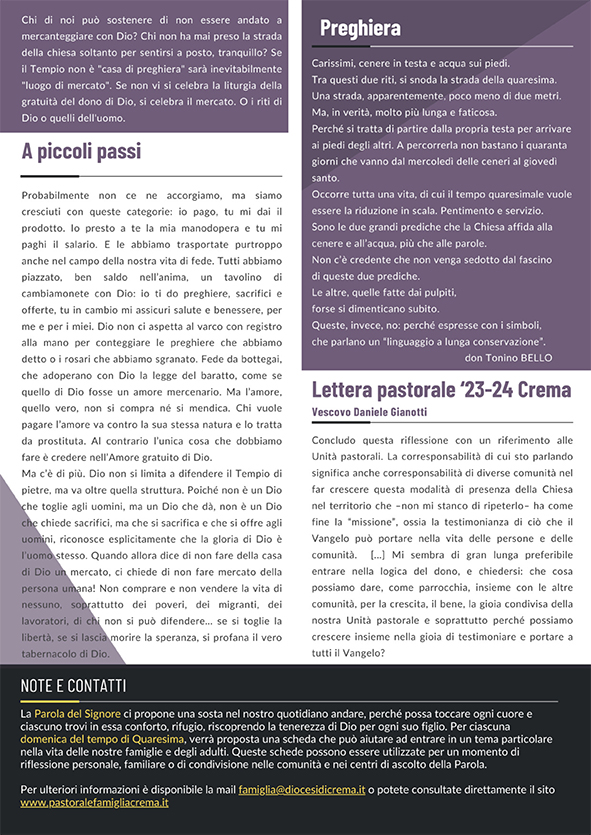 Chi di noi può sostenere di non essere andato a mercanteggiare con Dio? Chi non ha mai preso la strada della chiesa soltanto per sentirsi a posto, tranquillo? Se il Tempio non è "casa di preghiera" sarà inevitabilmente "luogo di mercato". Se non vi si celebra la liturgia della gratuità del dono di Dio, si celebra il mercato. O i riti di Dio o quelli dell'uomo.

A piccoli passi

Probabilmente non ce ne accorgiamo, ma siamo cresciuti con queste categorie: io pago, tu mi dai il prodotto. Io presto a te la mia manodopera e tu mi paghi il salario. E le abbiamo trasportate purtroppo anche nel campo della nostra vita di fede. Tutti abbiamo piazzato, ben saldo nell'anima, un tavolino di cambiamonete con Dio: io ti do preghiere, sacrifici e offerte, tu in cambio mi assicuri salute e benessere, per me e per i miei. Dio non ci aspetta al varco con registro alla mano per conteggiare le preghiere che abbiamo detto o i rosari che abbiamo sgranato. Fede da bottegai, che adoperano con Dio la legge del baratto, come se quello di Dio fosse un amore mercenario. Ma l'amore, quello vero, non si compra né si mendica. Chi vuole pagare l'amore va contro la sua stessa natura e lo tratta da prostituta. Al contrario l'unica cosa che dobbiamo fare è credere nell'Amore gratuito di Dio.
Ma c'è di più. Dio non si limita a difendere il Tempio di pietre, ma va oltre quella struttura. Poiché non è un Dio che toglie agli uomini, ma un Dio che dà, non è un Dio che chiede sacrifici, ma che si sacrifica e che si offre agli uomini, riconosce esplicitamente che la gloria di Dio è l'uomo stesso. Quando allora dice di non fare della casa di Dio un mercato, ci chiede di non fare mercato della persona umana! Non comprare e non vendere la vita di nessuno, soprattutto dei poveri, dei migranti, dei lavoratori, di chi non si può difendere... se si toglie la libertà, se si lascia morire la speranza, si profana il vero tabernacolo di Dio.

Preghiera

Carissimi, cenere in testa e acqua sui piedi.
Tra questi due riti, si snoda la strada della quaresima.
Una strada, apparentemente, poco meno di due metri.
Ma, in verità, molto più lunga e faticosa.
Perché si tratta di partire dalla propria testa per arrivare ai piedi degli altri. A percorrerla non bastano i quaranta giorni che vanno dal mercoledì delle ceneri al giovedì santo.
Occorre tutta una vita, di cui il tempo quaresimale vuole essere la riduzione in scala. Pentimento e servizio.
Sono le due grandi prediche che la Chiesa affida alla cenere e all'acqua, più che alle parole.
Non c'è credente che non venga sedotto dal fascino di queste due prediche.
Le altre, quelle fatte dai pulpiti,
forse si dimenticano subito.
Queste, invece, no: perché espresse con i simboli,
che parlano un "linguaggio a lunga conservazione".
don Tonino BELLO

Lettera pastorale '23-24 Crema
Vescovo Daniele Gianotti

Concludo questa riflessione con un riferimento alle Unità pastorali. La corresponsabilità di cui sto parlando significa anche corresponsabilità di diverse comunità nel far crescere questa modalità di presenza della Chiesa nel territorio che –non mi stanco di ripeterlo– ha come fine la "missione", ossia la testimonianza di ciò che il Vangelo può portare nella vita delle persone e delle comunità. [...] Mi sembra di gran lunga preferibile entrare nella logica del dono, e chiedersi: che cosa possiamo dare, come parrocchia, insieme con le altre comunità, per la crescita, il bene, la gioia condivisa della nostra Unità pastorale e soprattutto perché possiamo crescere insieme nella gioia di testimoniare e portare a tutti il Vangelo?

NOTE E CONTATTI

La Parola del Signore ci propone una sosta nel nostro quotidiano andare, perché possa toccare ogni cuore e ciascuno trovi in essa conforto, rifugio, riscoprendo la tenerezza di Dio per ogni suo figlio. Per ciascuna domenica del tempo di Quaresima, verrà proposta una scheda che può aiutare ad entrare in un tema particolare nella vita delle nostre famiglie e degli adulti. Queste schede possono essere utilizzate per un momento di riflessione personale, familiare o di condivisione nelle comunità e nei centri di ascolto della Parola.

Per ulteriori informazioni è disponibile la mail famiglia@diocesidicrema.it o potete consultate direttamente il sito www.pastoralefamigliacrema.it